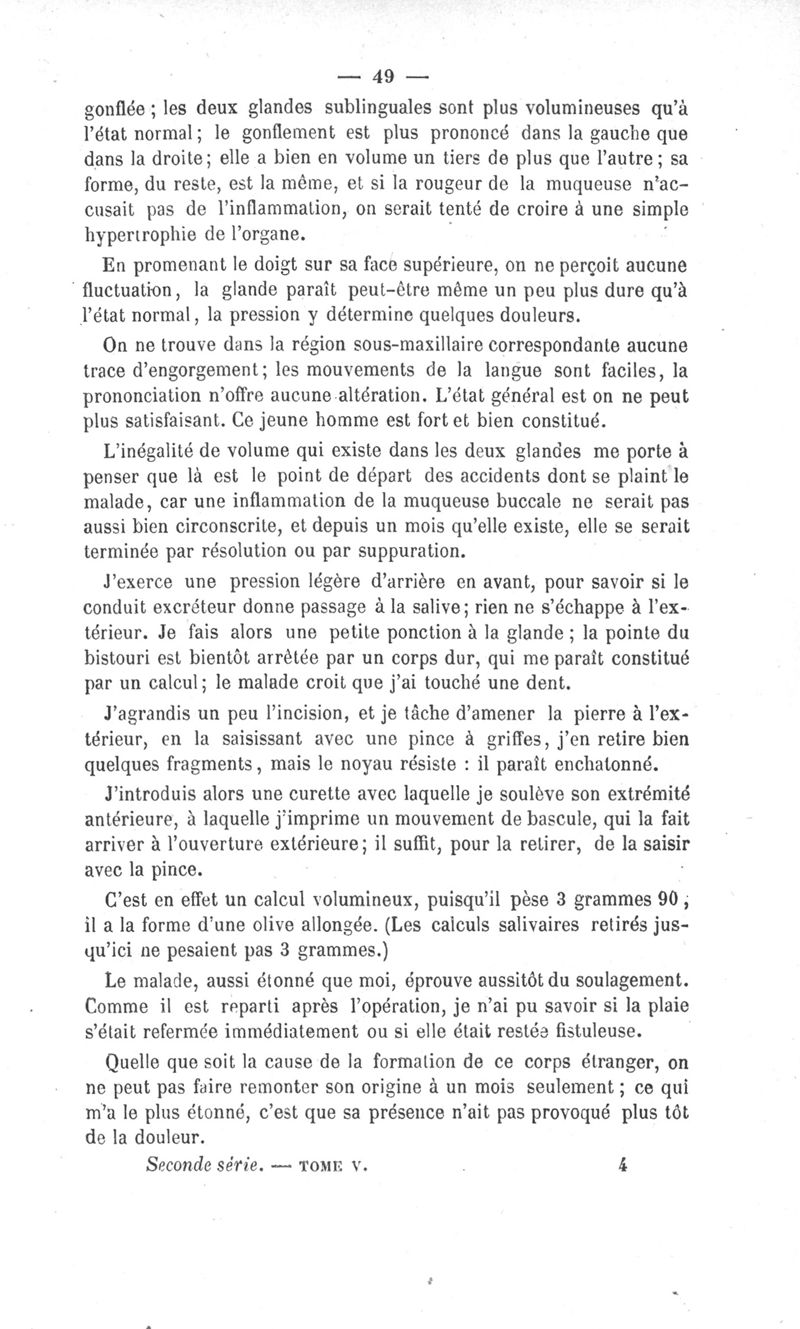 — 49 —

gonflée ; les deux glandes sublinguales sont plus volumineuses qu'à l'état normal ; le gonflement est plus prononcé dans la gauche que dans la droite ; elle a bien en volume un tiers de plus que l'autre ; sa forme, du reste, est la même, et si la rougeur de la muqueuse n'accusait pas de l'inflammation, on serait tenté de croire à une simple hypertrophie de l'organe.

En promenant le doigt sur sa face supérieure, on ne perçoit aucune fluctuation, la glande paraît peut-être même un peu plus dure qu'à l'état normal, la pression y détermine quelques douleurs.

On ne trouve dans la région sous-maxillaire correspondante aucune trace d'engorgement ; les mouvements de la langue sont faciles, la prononciation n'offre aucune altération. L'état général est on ne peut plus satisfaisant. Ce jeune homme est fort et bien constitué.

L'inégalité de volume qui existe dans les deux glandes me porte à penser que là est le point de départ des accidents dont se plaint le malade, car une inflammation de la muqueuse buccale ne serait pas aussi bien circonscrite, et depuis un mois qu'elle existe, elle se serait terminée par résolution ou par suppuration.

J'exerce une pression légère d'arrière en avant, pour savoir si le conduit excréteur donne passage à la salive ; rien ne s'échappe à l'extérieur. Je fais alors une petite ponction à la glande ; la pointe du bistouri est bientôt arrêtée par un corps dur, qui me paraît constitué par un calcul ; le malade croit que j'ai touché une dent.

J'agrandis un peu l'incision, et je tâche d'amener la pierre à l'extérieur, en la saisissant avec une pince à griffes, j'en retire bien quelques fragments, mais le noyau résiste : il paraît enchatonné.

J'introduis alors une curette avec laquelle je soulève son extrémité antérieure, à laquelle j'imprime un mouvement de bascule, qui la fait arriver à l'ouverture extérieure ; il suffit, pour la retirer, de la saisir avec la pince.

C'est en effet un calcul volumineux, puisqu'il pèse 3 grammes 90 ; il a la forme d'une olive allongée. (Les calculs salivaires retirés jusqu'ici ne pesaient pas 3 grammes.)

Le malade, aussi étonné que moi, éprouve aussitôt du soulagement. Comme il est reparti après l'opération, je n'ai pu savoir si la plaie s'était refermée immédiatement ou si elle était restée fistuleuse.

Quelle que soit la cause de la formation de ce corps étranger, on ne peut pas faire remonter son origine à un mois seulement ; ce qui m'a le plus étonné, c'est que sa présence n'ait pas provoqué plus tôt de la douleur.

Seconde série. — TOME V. 4